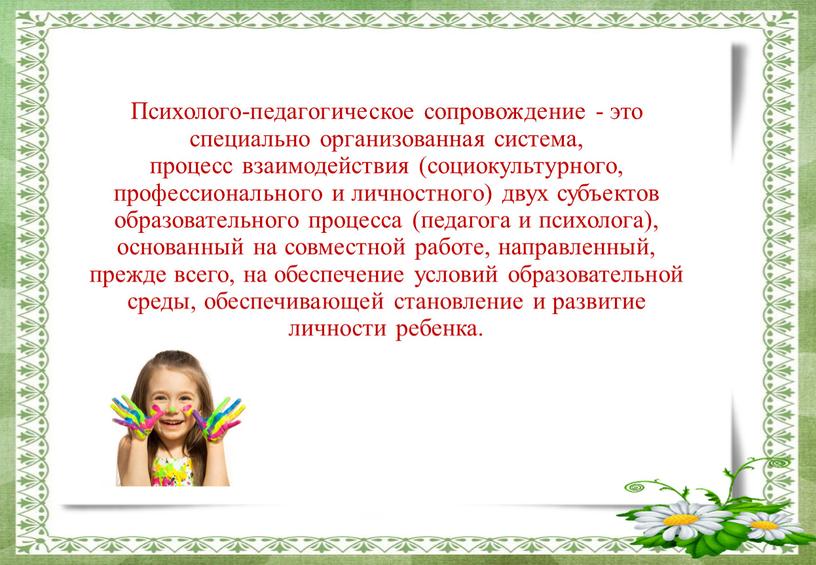 Психолого-педагогическое сопровождение - это специально организованная система, процесс взаимодействия (социокультурного, профессионального и личностного) двух субъектов образовательного процесса (педагога и психолога), основанный на совместной работе, направленный, прежде всего, на обеспечение условий образовательной среды, обеспечивающей становление и развитие личности ребенка.